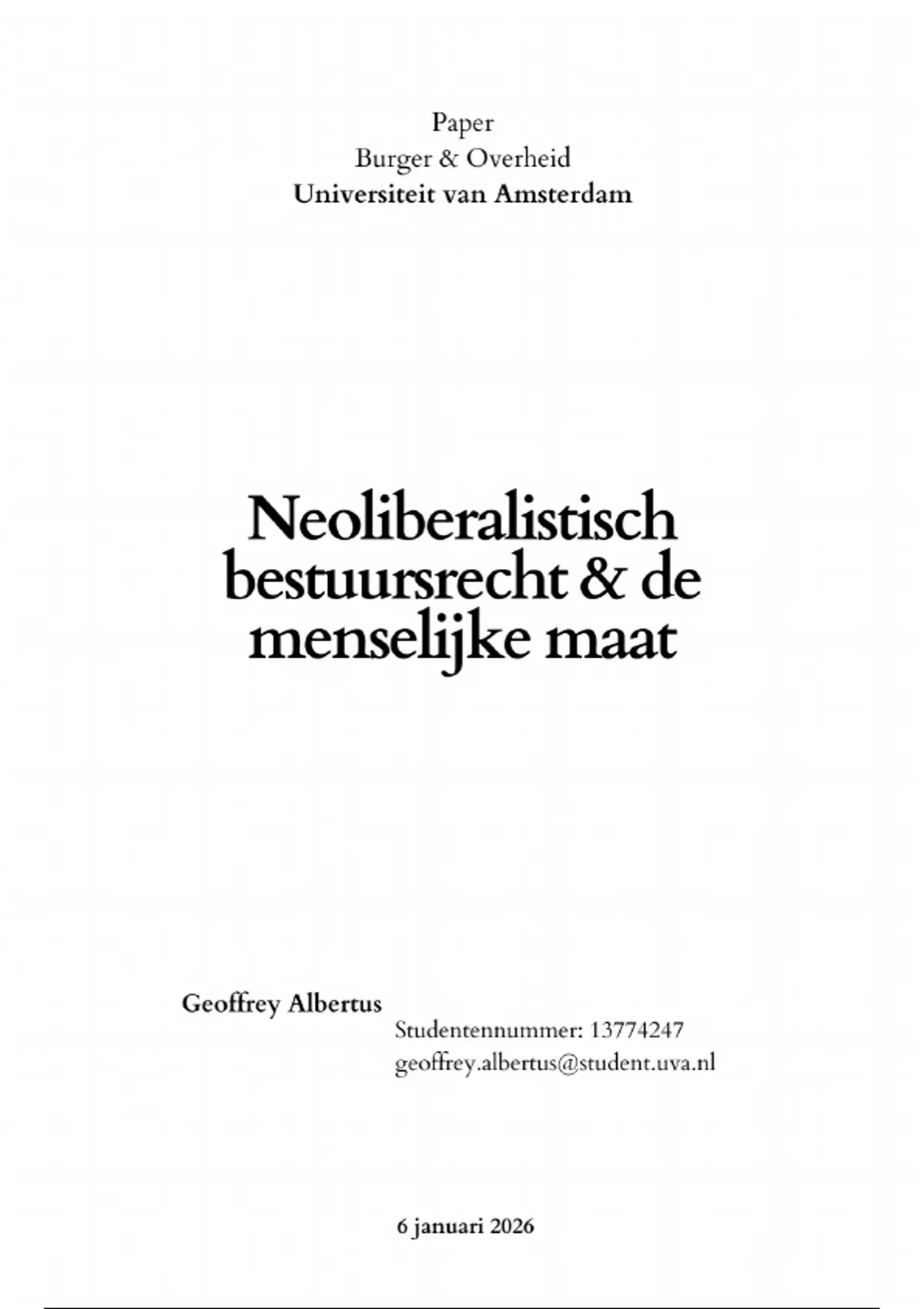 Paper
Burger & Overheid
Universiteit van Amsterdam

Neoliberalistisch bestuursrecht & de menselijke maat

Geoffrey Albertus

Studentennummer: 13774247
geoffrey.albertus@student.uva.nl

6 januari 2026